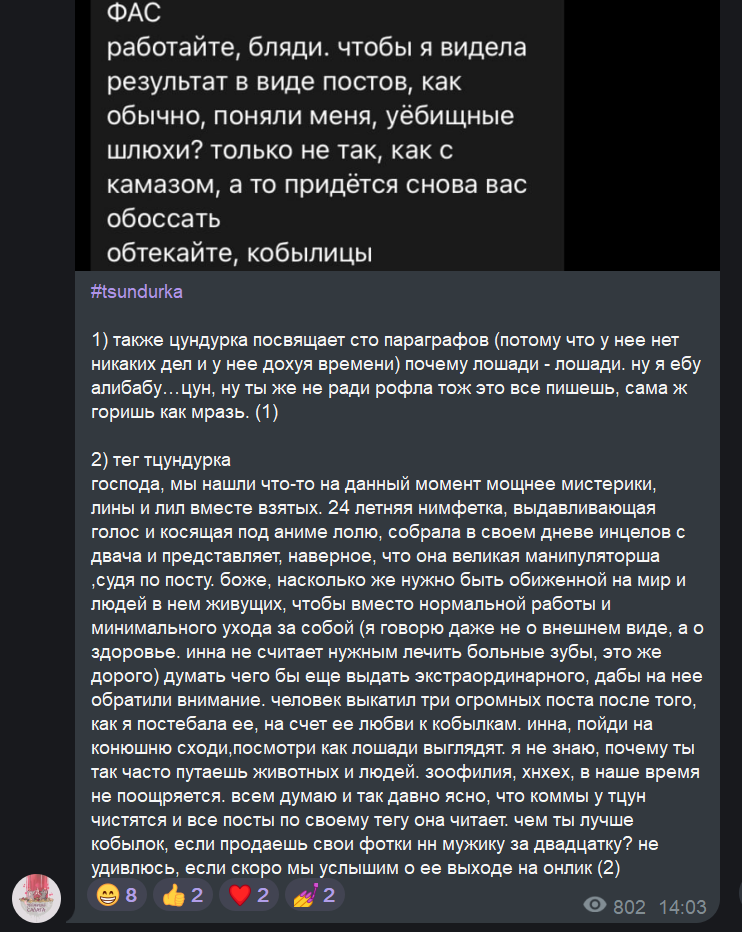 ФАС
работайте, бляди. чтобы я видела результат в виде постов, как обычно, поняли меня, уёбищные шлюхи? только не так, как с камазом, а то придётся снова вас обоссать
обтекайте, кобылицы

#tsundurka

1) также цундурка посвящает сто параграфов (потому что у нее нет никаких дел и у нее дохуя времени) почему лошади - лошади. ну я ебу алибабу…цун, ну ты же не ради рофла тож это все пишешь, сама ж горишь как мразь. (1)

2) тег тцундурка
господа, мы нашли что-то на данный момент мощнее мистерики, лины и лил вместе взятых. 24 летняя нимфетка, выдавливающая голос и косящая под аниме лолю, собрала в своем дневе инцелов с двача и представляет, наверное, что она великая манипуляторша ,судя по посту. боже, насколько же нужно быть обиженной на мир и людей в нем живущих, чтобы вместо нормальной работы и минимального ухода за собой (я говорю даже не о внешнем виде, а о здоровье. инна не считает нужным лечить больные зубы, это же дорого) думать чего бы еще выдать экстраординарного, дабы на нее обратили внимание. человек выкатил три огромных поста после того, как я постебала ее, на счет ее любви к кобылкам. инна, пойди на конюшню сходи,посмотри как лошади выглядят. я не знаю, почему ты так часто путаешь животных и людей. зоофилия, хнхех, в наше время не поощряется. всем думаю и так давно ясно, что коммы у тцун чистятся и все посты по своему тегу она читает. чем ты лучше кобылок, если продаешь свои фотки нн мужику за двадцатку? не удивлюсь, если скоро мы услышим о ее выходе на онлик (2)

😁 8 👍 2 ❤️ 2 💅 2
802 14:03